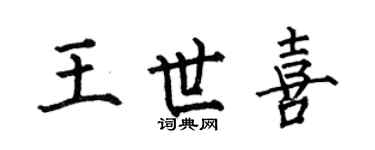 王世喜

词典网